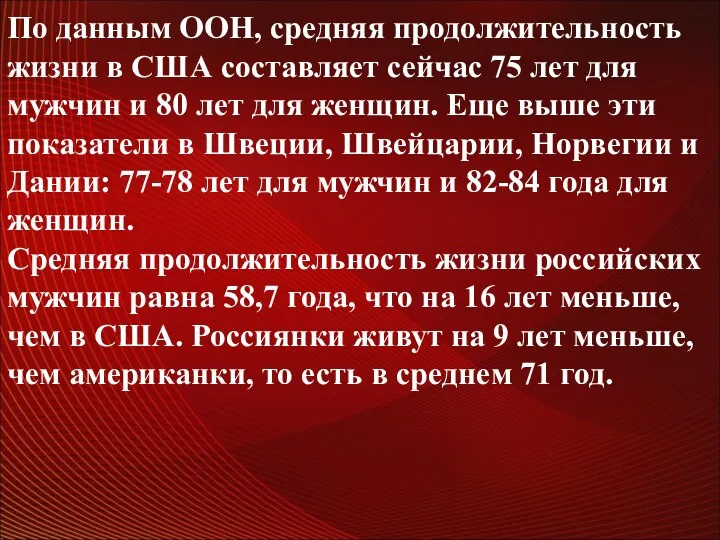 По данным ООН, средняя продолжительность жизни в США составляет сейчас 75 лет для мужчин и 80 лет для женщин. Еще выше эти показатели в Швеции, Швейцарии, Норвегии и Дании: 77-78 лет для мужчин и 82-84 года для женщин.
Средняя продолжительность жизни российских мужчин равна 58,7 года, что на 16 лет меньше, чем в США. Россиянки живут на 9 лет меньше, чем американки, то есть в среднем 71 год.